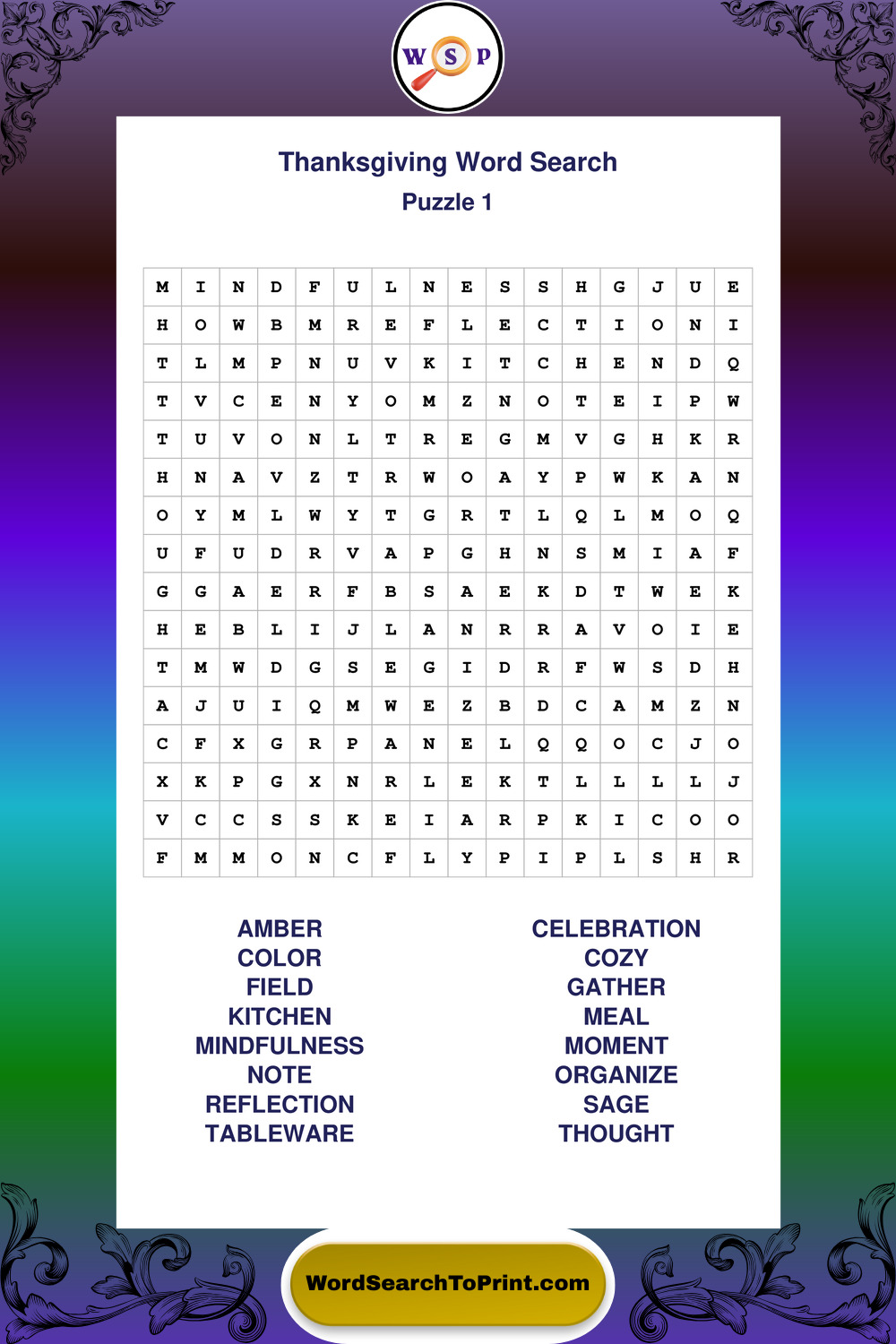 W S P

Thanksgiving Word Search
Puzzle 1

| M | I | N | D | F | U | L | N | E | S | S | H | G | J | U | E |
|---|---|---|---|---|---|---|---|---|---|---|---|---|---|---|---|
| H | O | W | B | M | R | E | F | L | E | C | T | I | O | N | I |
| T | L | M | P | N | U | V | K | I | T | C | H | E | N | D | Q |
| T | V | C | E | N | Y | O | M | Z | N | O | T | E | I | P | W |
| T | U | V | O | N | L | T | R | E | G | M | V | G | H | K | R |
| H | N | A | V | Z | T | R | W | O | A | Y | P | W | K | A | N |
| O | Y | M | L | W | Y | T | G | R | T | L | Q | L | M | O | Q |
| U | F | U | D | R | V | A | P | G | H | N | S | M | I | A | F |
| G | G | A | E | R | F | B | S | A | E | K | D | T | W | E | K |
| H | E | B | L | I | J | L | A | N | R | R | A | V | O | I | E |
| T | M | W | D | G | S | E | G | I | D | R | F | W | S | D | H |
| A | J | U | I | Q | M | W | E | Z | B | D | C | A | M | Z | N |
| C | F | X | G | R | P | A | N | E | L | Q | Q | O | C | J | O |
| X | K | P | G | X | N | R | L | E | K | T | L | L | L | L | J |
| V | C | C | S | S | K | E | I | A | R | P | K | I | C | O | O |
| F | M | M | O | N | C | F | L | Y | P | I | P | L | S | H | R |

AMBER
COLOR
FIELD
KITCHEN
MINDFULNESS
NOTE
REFLECTION
TABLEWARE

CELEBRATION
COZY
GATHER
MEAL
MOMENT
ORGANIZE
SAGE
THOUGHT

WordSearchToPrint.com